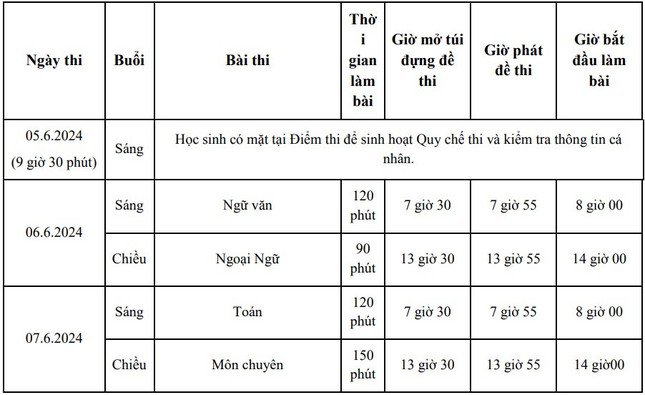 | Ngày thi | Buổi | Bài thi | Thời gian làm bài | Giờ mở túi đựng đề thi | Giờ phát đề thi | Giờ bắt đầu làm bài |
|---|---|---|---|---|---|---|
| 05.6.2024 (9 giờ 30 phút) | Sáng | Học sinh có mặt tại Điểm thi để sinh hoạt Quy chế thi và kiểm tra thông tin cá nhân. | | | | |
| 06.6.2024 | Sáng | Ngữ văn | 120 phút | 7 giờ 30 | 7 giờ 55 | 8 giờ 00 |
| | Chiều | Ngoại Ngữ | 90 phút | 13 giờ 30 | 13 giờ 55 | 14 giờ 00 |
| 07.6.2024 | Sáng | Toán | 120 phút | 7 giờ 30 | 7 giờ 55 | 8 giờ 00 |
| | Chiều | Môn chuyên | 150 phút | 13 giờ 30 | 13 giờ 55 | 14 giờ00 |